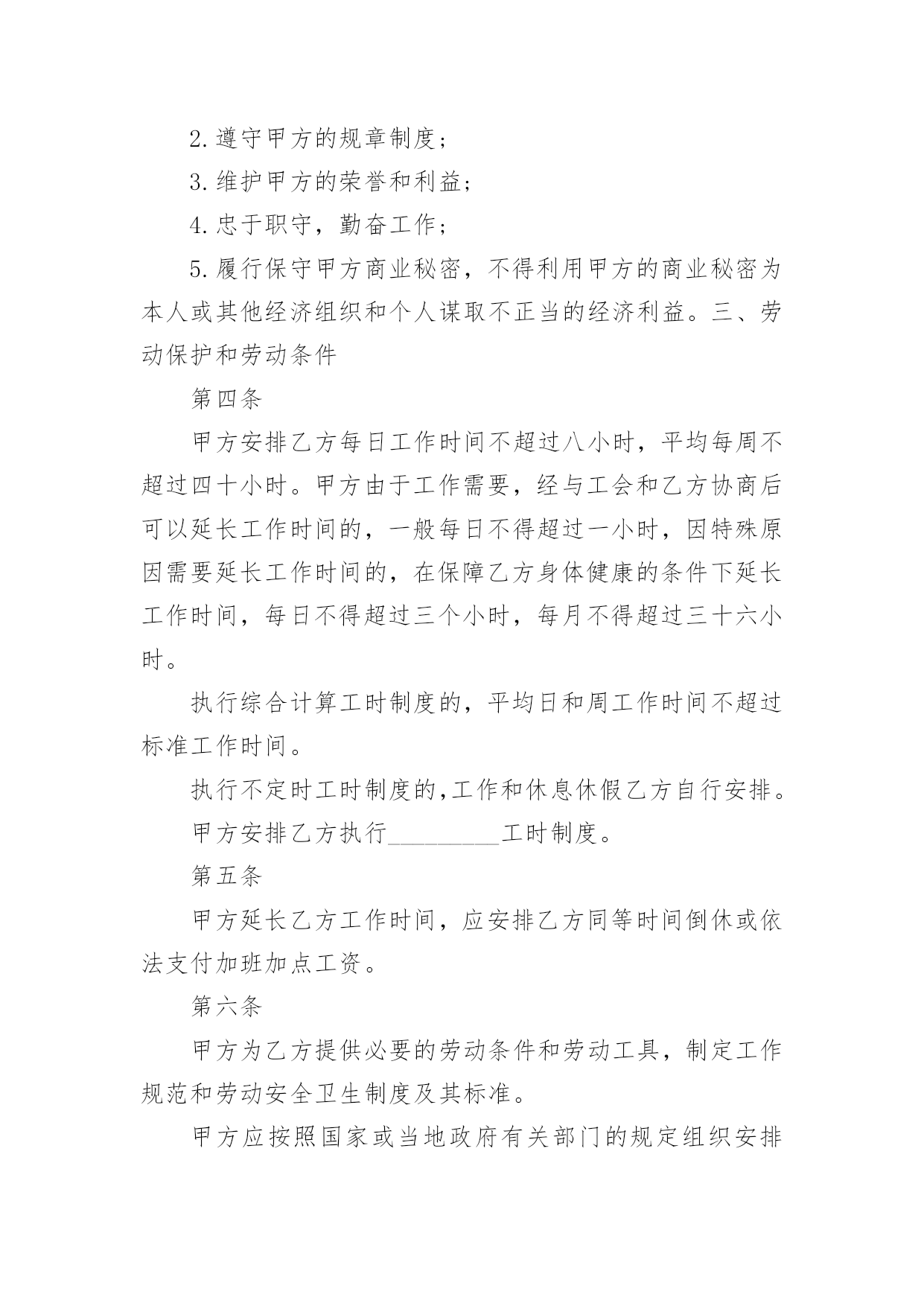 2.遵守甲方的规章制度；

3.维护甲方的荣誉和利益；

4.忠于职守，勤奋工作；

5.履行保守甲方商业秘密，不得利用甲方的商业秘密为本人或其他经济组织和个人谋取不正当的经济利益。三、劳动保护和劳动条件

第四条

甲方安排乙方每日工作时间不超过八小时，平均每周不超过四十小时。甲方由于工作需要，经与工会和乙方协商后可以延长工作时间的，一般每日不得超过一小时，因特殊原因需要延长工作时间的，在保障乙方身体健康的条件下延长工作时间，每日不得超过三个小时，每月不得超过三十六小时。

执行综合计算工时制度的，平均日和周工作时间不超过标准工作时间。

执行不定时工时制度的,工作和休息休假乙方自行安排。

甲方安排乙方执行_________工时制度。

第五条

甲方延长乙方工作时间，应安排乙方同等时间倒休或依法支付加班加点工资。

第六条

甲方为乙方提供必要的劳动条件和劳动工具，制定工作规范和劳动安全卫生制度及其标准。

甲方应按照国家或当地政府有关部门的规定组织安排